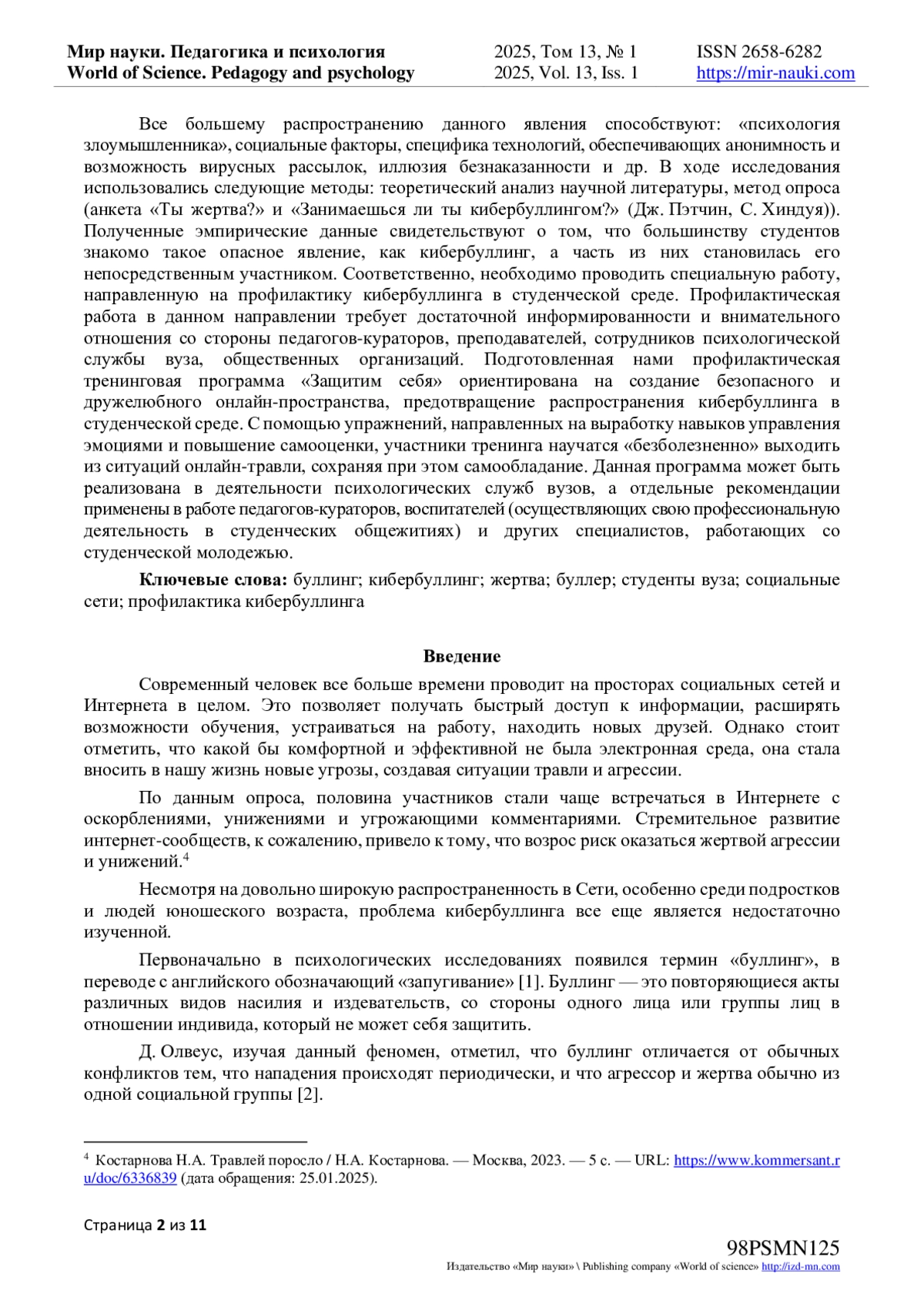 Мир науки. Педагогика и психология
World of Science. Pedagogy and psychology

2025, Том 13, № 1
2025, Vol. 13, Iss. 1

ISSN 2658-6282
https://mir-nauki.com

Все большему распространению данного явления способствуют: «психология злоумышленника», социальные факторы, специфика технологий, обеспечивающих анонимность и возможность вирусных рассылок, иллюзия безнаказанности и др. В ходе исследования использовались следующие методы: теоретический анализ научной литературы, метод опроса (анкета «Ты жертва?» и «Занимаешься ли ты кибербуллингом?» (Дж. Пэтчин, С. Хиндуя)). Полученные эмпирические данные свидетельствуют о том, что большинству студентов знакомо такое опасное явление, как кибербуллинг, а часть из них становилась его непосредственным участником. Соответственно, необходимо проводить специальную работу, направленную на профилактику кибербуллинга в студенческой среде. Профилактическая работа в данном направлении требует достаточной информированности и внимательного отношения со стороны педагогов-кураторов, преподавателей, сотрудников психологической службы вуза, общественных организаций. Подготовленная нами профилактическая тренинговая программа «Защитим себя» ориентирована на создание безопасного и дружелюбного онлайн-пространства, предотвращение распространения кибербуллинга в студенческой среде. С помощью упражнений, направленных на выработку навыков управления эмоциями и повышение самооценки, участники тренинга научатся «безболезненно» выходить из ситуаций онлайн-травли, сохраняя при этом самообладание. Данная программа может быть реализована в деятельности психологических служб вузов, а отдельные рекомендации применены в работе педагогов-кураторов, воспитателей (осуществляющих свою профессиональную деятельность в студенческих общежитиях) и других специалистов, работающих со студенческой молодежью.

Ключевые слова: буллинг; кибербуллинг; жертва; буллер; студенты вуза; социальные сети; профилактика кибербуллинга

Введение

Современный человек все больше времени проводит на просторах социальных сетей и Интернета в целом. Это позволяет получать быстрый доступ к информации, расширять возможности обучения, устраиваться на работу, находить новых друзей. Однако стоит отметить, что какой бы комфортной и эффективной не была электронная среда, она стала вносить в нашу жизнь новые угрозы, создавая ситуации травли и агрессии.

По данным опроса, половина участников стали чаще встречаться в Интернете с оскорблениями, унижениями и угрожающими комментариями. Стремительное развитие интернет-сообществ, к сожалению, привело к тому, что возрос риск оказаться жертвой агрессии и унижений.$^4$

Несмотря на довольно широкую распространенность в Сети, особенно среди подростков и людей юношеского возраста, проблема кибербуллинга все еще является недостаточно изученной.

Первоначально в психологических исследованиях появился термин «буллинг», в переводе с английского обозначающий «запугивание» [1]. Буллинг — это повторяющиеся акты различных видов насилия и издевательств, со стороны одного лица или группы лиц в отношении индивида, который не может себя защитить.

Д. Олвеус, изучая данный феномен, отметил, что буллинг отличается от обычных конфликтов тем, что нападения происходят периодически, и что агрессор и жертва обычно из одной социальной группы [2].

$^4$ Костарнова Н.А. Травлей поросло / Н.А. Костарнова. — Москва, 2023. — 5 с. — URL: https://www.kommersant.ru/doc/6336839 (дата обращения: 25.01.2025).

Страница 2 из 11

98PSMN125
Издательство «Мир науки» \ Publishing company «World of science» http://izd-mn.com